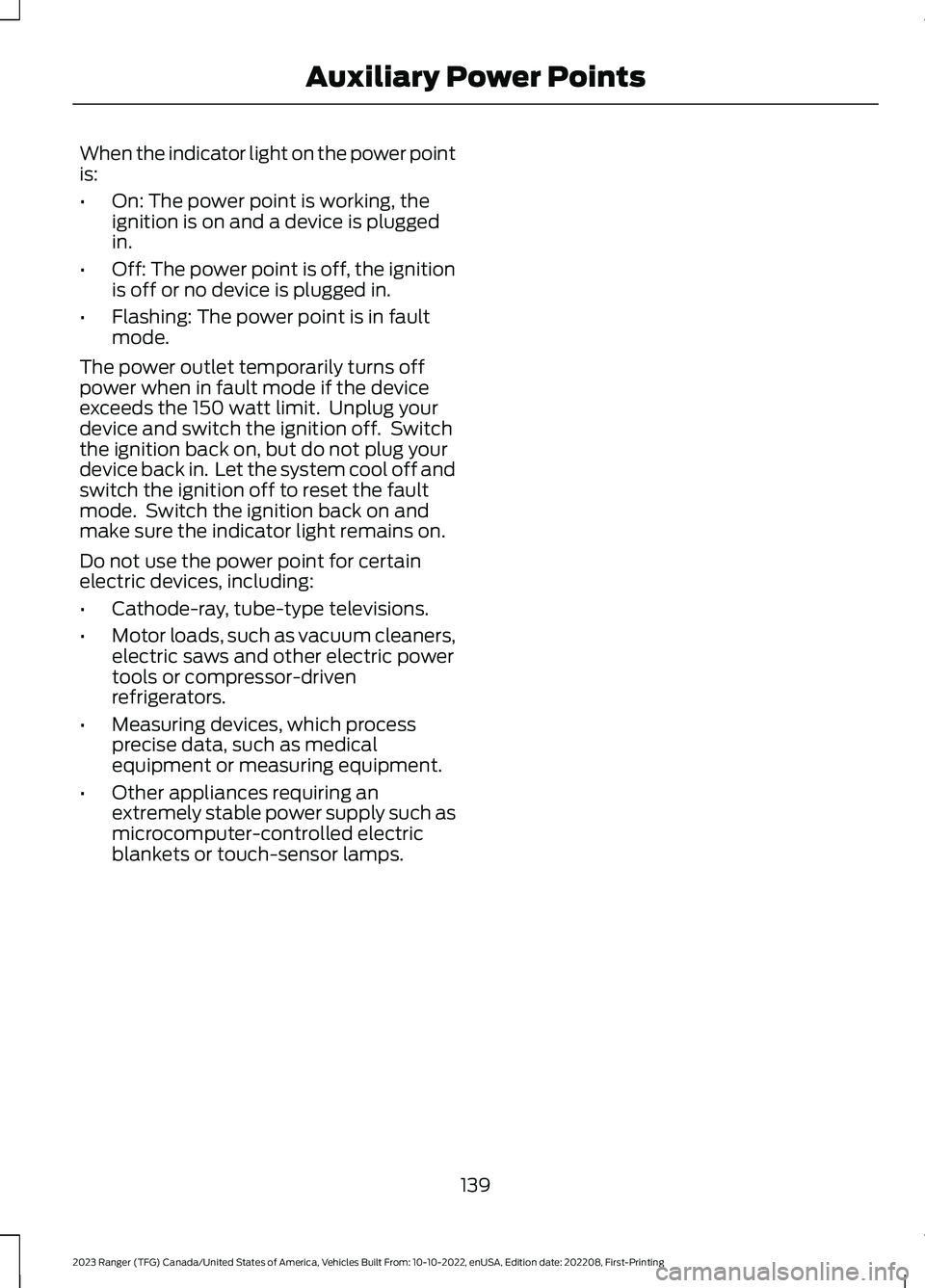 Auxiliary Power Points

When the indicator light on the power point is:

• On: The power point is working, the ignition is on and a device is plugged in.

• Off: The power point is off, the ignition is off or no device is plugged in.

• Flashing: The power point is in fault mode.

The power outlet temporarily turns off power when in fault mode if the device exceeds the 150 watt limit. Unplug your device and switch the ignition off. Switch the ignition back on, but do not plug your device back in. Let the system cool off and switch the ignition off to reset the fault mode. Switch the ignition back on and make sure the indicator light remains on.

Do not use the power point for certain electric devices, including:

• Cathode-ray, tube-type televisions.

• Motor loads, such as vacuum cleaners, electric saws and other electric power tools or compressor-driven refrigerators.

• Measuring devices, which process precise data, such as medical equipment or measuring equipment.

• Other appliances requiring an extremely stable power supply such as microcomputer-controlled electric blankets or touch-sensor lamps.

139

2023 Ranger (TFG) Canada/United States of America, Vehicles Built From: 10-10-2022, enUSA, Edition date: 202208, First-Printing

carmanualsonline.info